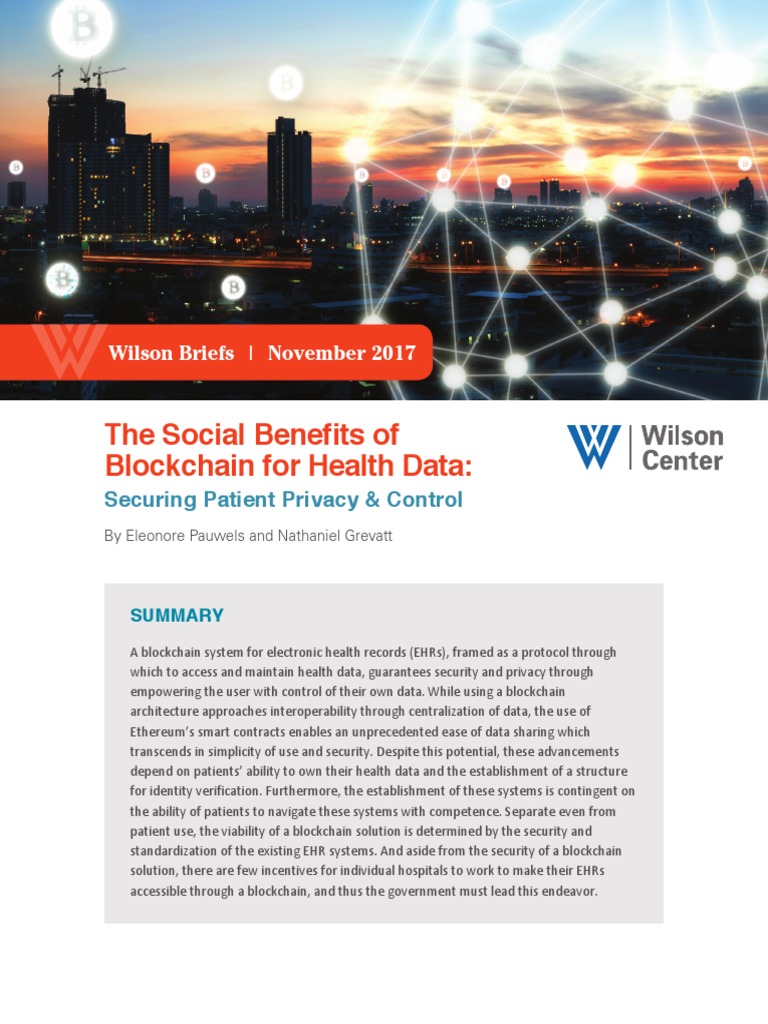 Wilson Briefs | November 2017

The Social Benefits of Blockchain for Health Data:

Securing Patient Privacy & Control

Wilson Center

By Eleonore Pauwels and Nathaniel Grevatt

SUMMARY

A blockchain system for electronic health records (EHRs), framed as a protocol through which to access and maintain health data, guarantees security and privacy through empowering the user with control of their own data. While using a blockchain architecture approaches interoperability through centralization of data, the use of Ethereum's smart contracts enables an unprecedented ease of data sharing which transcends in simplicity of use and security. Despite this potential, these advancements depend on patients' ability to own their health data and the establishment of a structure for identity verification. Furthermore, the establishment of these systems is contingent on the ability of patients to navigate these systems with competence. Separate even from patient use, the viability of a blockchain solution is determined by the security and standardization of the existing EHR systems. And aside from the security of a blockchain solution, there are few incentives for individual hospitals to work to make their EHRs accessible through a blockchain, and thus the government must lead this endeavor.